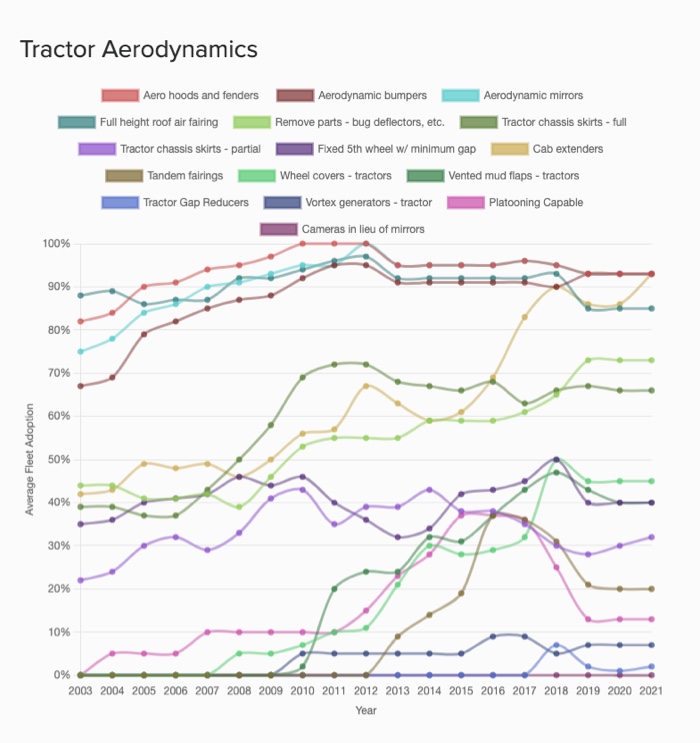 Tractor Aerodynamics

Aero hoods and fenders
Aerodynamic bumpers
Aerodynamic mirrors
Full height roof air fairing
Remove parts - bug deflectors, etc.
Tractor chassis skirts - full
Tractor chassis skirts - partial
Fixed 5th wheel w/ minimum gap
Cab extenders
Tandem fairings
Wheel covers - tractors
Vented mud flaps - tractors
Tractor Gap Reducers
Vortex generators - tractor
Platooning Capable
Cameras in lieu of mirrors

100%
90%
80%
70%
60%
50%
40%
30%
20%
10%
0%

Average Fleet Adoption

2003 2004 2005 2006 2007 2008 2009 2010 2011 2012 2013 2014 2015 2016 2017 2018 2019 2020 2021

Year